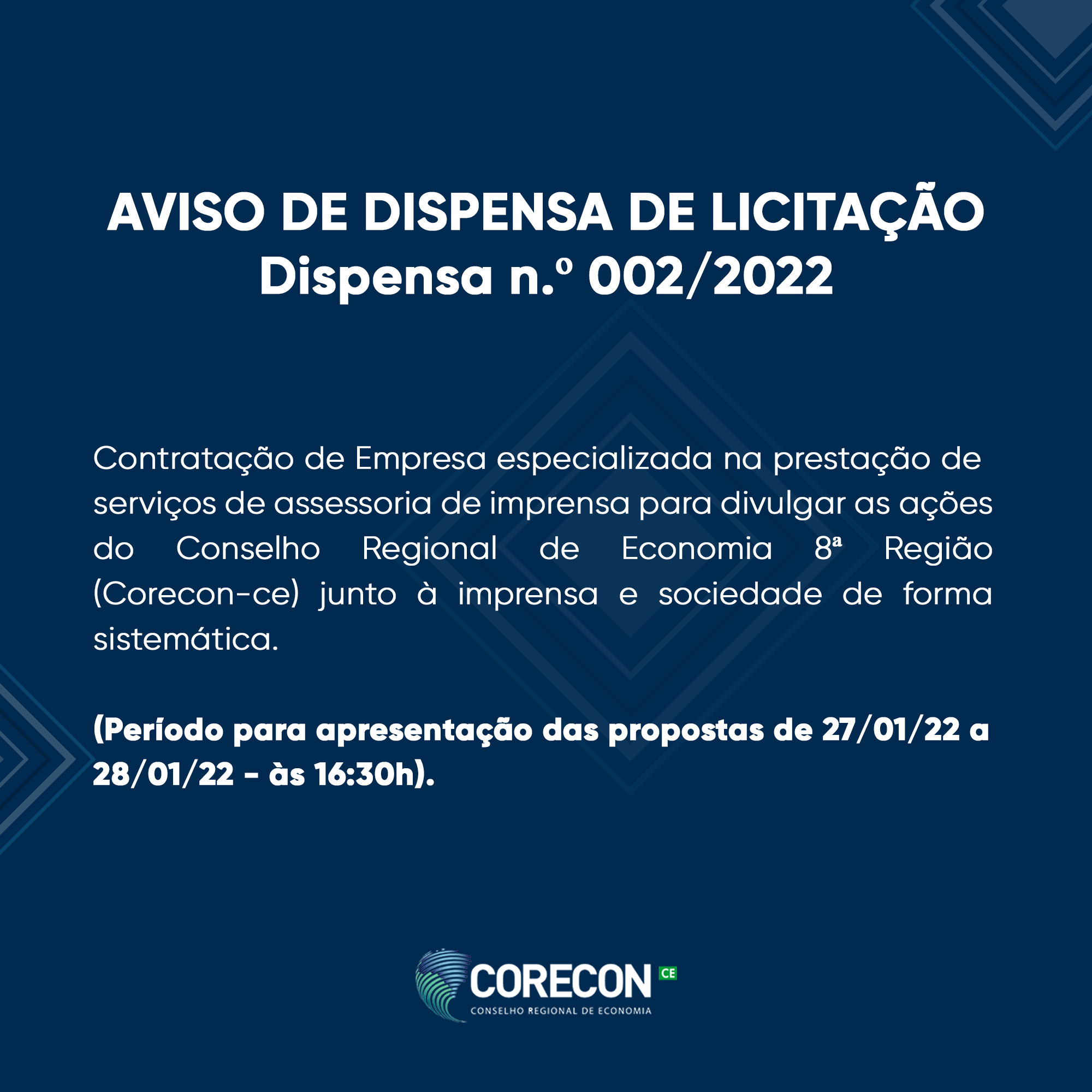 AVISO DE DISPENSA DE LICITAÇÃO
Dispensa n.º 002/2022

Contratação de Empresa especializada na prestação de serviços de assessoria de imprensa para divulgar as ações do Conselho Regional de Economia 8ª Região (Corecon-ce) junto à imprensa e sociedade de forma sistemática.

(Período para apresentação das propostas de 27/01/22 a 28/01/22 - às 16:30h).

CORECON CE
CONSELHO REGIONAL DE ECONOMIA